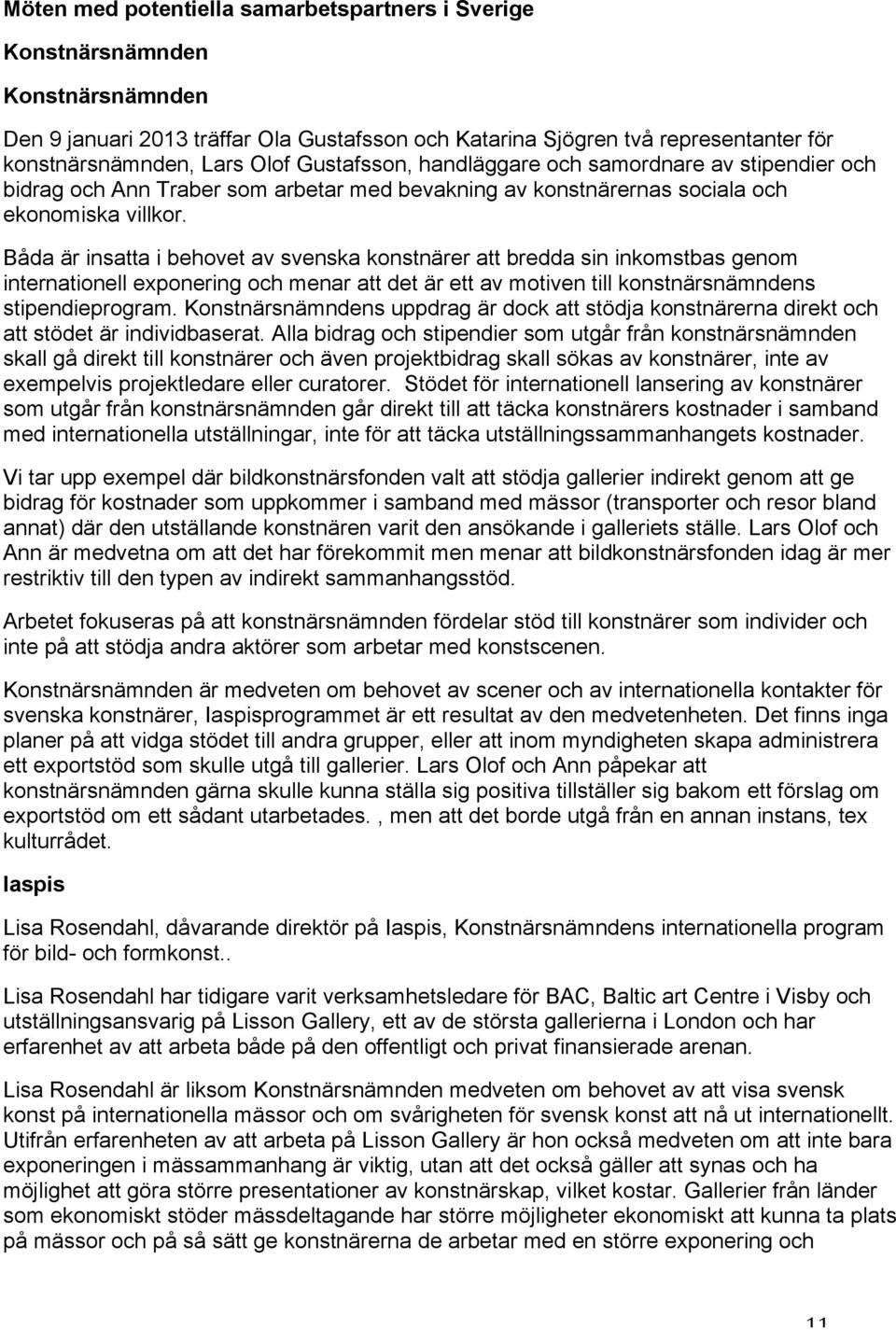 Möten med potentiella samarbetspartners i Sverige

Konstnärsnämnden

Konstnärsnämnden

Den 9 januari 2013 träffar Ola Gustafsson och Katarina Sjögren två representanter för konstnärsnämnden, Lars Olof Gustafsson, handläggare och samordnare av stipendier och bidrag och Ann Traber som arbetar med bevakning av konstnärernas sociala och ekonomiska villkor.

Båda är insatta i behovet av svenska konstnärer att bredda sin inkomstbas genom internationell exponering och menar att det är ett av motiven till konstnärsnämndens stipendieprogram. Konstnärsnämndens uppdrag är dock att stödja konstnärerna direkt och att stödet är individbaserat. Alla bidrag och stipendier som utgår från konstnärsnämnden skall gå direkt till konstnärer och även projektbidrag skall sökas av konstnärer, inte av exempelvis projektledare eller curatorer. Stödet för internationell lansering av konstnärer som utgår från konstnärsnämnden går direkt till att täcka konstnärers kostnader i samband med internationella utställningar, inte för att täcka utställningssammanhangets kostnader.

Vi tar upp exempel där bildkonstnärsfonden valt att stödja gallerier indirekt genom att ge bidrag för kostnader som uppkommer i samband med mässor (transporter och resor bland annat) där den utställande konstnären varit den ansökande i galleriets ställe. Lars Olof och Ann är medvetna om att det har förekommit men menar att bildkonstnärsfonden idag är mer restriktiv till den typen av indirekt sammanhangsstöd.

Arbetet fokuseras på att konstnärsnämnden fördelar stöd till konstnärer som individer och inte på att stödja andra aktörer som arbetar med konstscenen.

Konstnärsnämnden är medveten om behovet av scener och av internationella kontakter för svenska konstnärer, Iaspisprogrammet är ett resultat av den medvetenheten. Det finns inga planer på att vidga stödet till andra grupper, eller att inom myndigheten skapa administrera ett exportstöd som skulle utgå till gallerier. Lars Olof och Ann påpekar att konstnärsnämnden gärna skulle kunna ställa sig positiva tillställer sig bakom ett förslag om exportstöd om ett sådant utarbetades. , men att det borde utgå från en annan instans, tex kulturrådet.

Iaspis

Lisa Rosendahl, dåvarande direktör på Iaspis, Konstnärsnämndens internationella program för bild- och formkonst..

Lisa Rosendahl har tidigare varit verksamhetsledare för BAC, Baltic art Centre i Visby och utställningsansvarig på Lisson Gallery, ett av de största gallerierna i London och har erfarenhet av att arbeta både på den offentligt och privat finansierade arenan.

Lisa Rosendahl är liksom Konstnärsnämnden medveten om behovet av att visa svensk konst på internationella mässor och om svårigheten för svensk konst att nå ut internationellt. Utifrån erfarenheten av att arbeta på Lisson Gallery är hon också medveten om att inte bara exponeringen i mässammanhang är viktig, utan att det också gäller att synas och ha möjlighet att göra större presentationer av konstnärskap, vilket kostar. Gallerier från länder som ekonomiskt stöder mässdeltagande har större möjligheter ekonomiskt att kunna ta plats på mässor och på så sätt ge konstnärerna de arbetar med en större exponering och

11